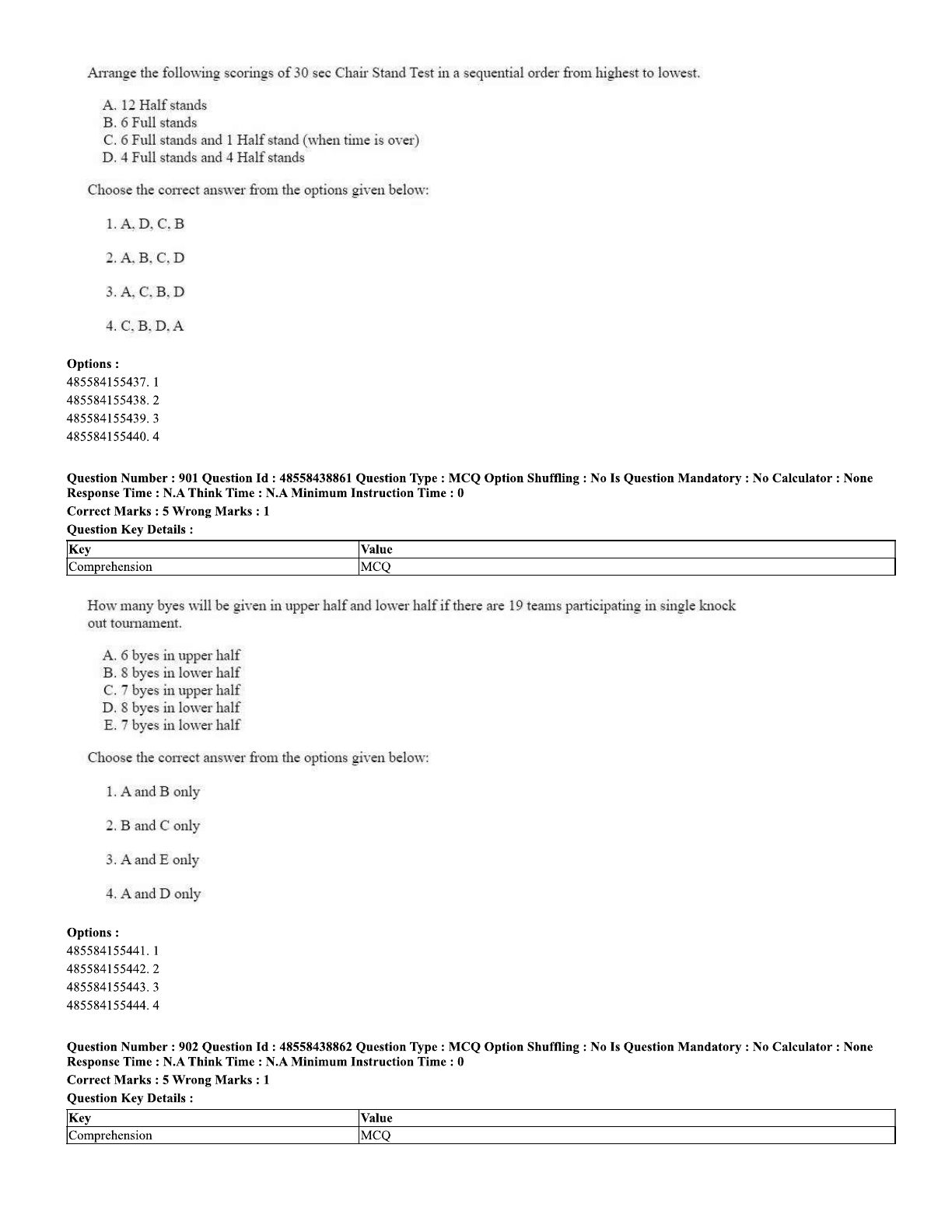 Arrange the following scorings of 30 sec Chair Stand Test in a sequential order from highest to lowest.

A. 12 Half stands
B. 6 Full stands
C. 6 Full stands and 1 Half stand (when time is over)
D. 4 Full stands and 4 Half stands

Choose the correct answer from the options given below:

1. A, D, C, B

2. A, B, C, D

3. A, C, B, D

4. C, B, D, A

Options :
485584155437. 1
485584155438. 2
485584155439. 3
485584155440. 4

Question Number : 901 Question Id : 48558438861 Question Type : MCQ Option Shuffling : No Is Question Mandatory : No Calculator : None Response Time : N.A Think Time : N.A Minimum Instruction Time : 0
Correct Marks : 5 Wrong Marks : 1
Question Key Details :

| Key | Value |
|---|---|
| Comprehension | MCQ |

How many byes will be given in upper half and lower half if there are 19 teams participating in single knock out tournament.

A. 6 byes in upper half
B. 8 byes in lower half
C. 7 byes in upper half
D. 8 byes in lower half
E. 7 byes in lower half

Choose the correct answer from the options given below:

1. A and B only

2. B and C only

3. A and E only

4. A and D only

Options :
485584155441. 1
485584155442. 2
485584155443. 3
485584155444. 4

Question Number : 902 Question Id : 48558438862 Question Type : MCQ Option Shuffling : No Is Question Mandatory : No Calculator : None Response Time : N.A Think Time : N.A Minimum Instruction Time : 0
Correct Marks : 5 Wrong Marks : 1
Question Key Details :

| Key | Value |
|---|---|
| Comprehension | MCQ |